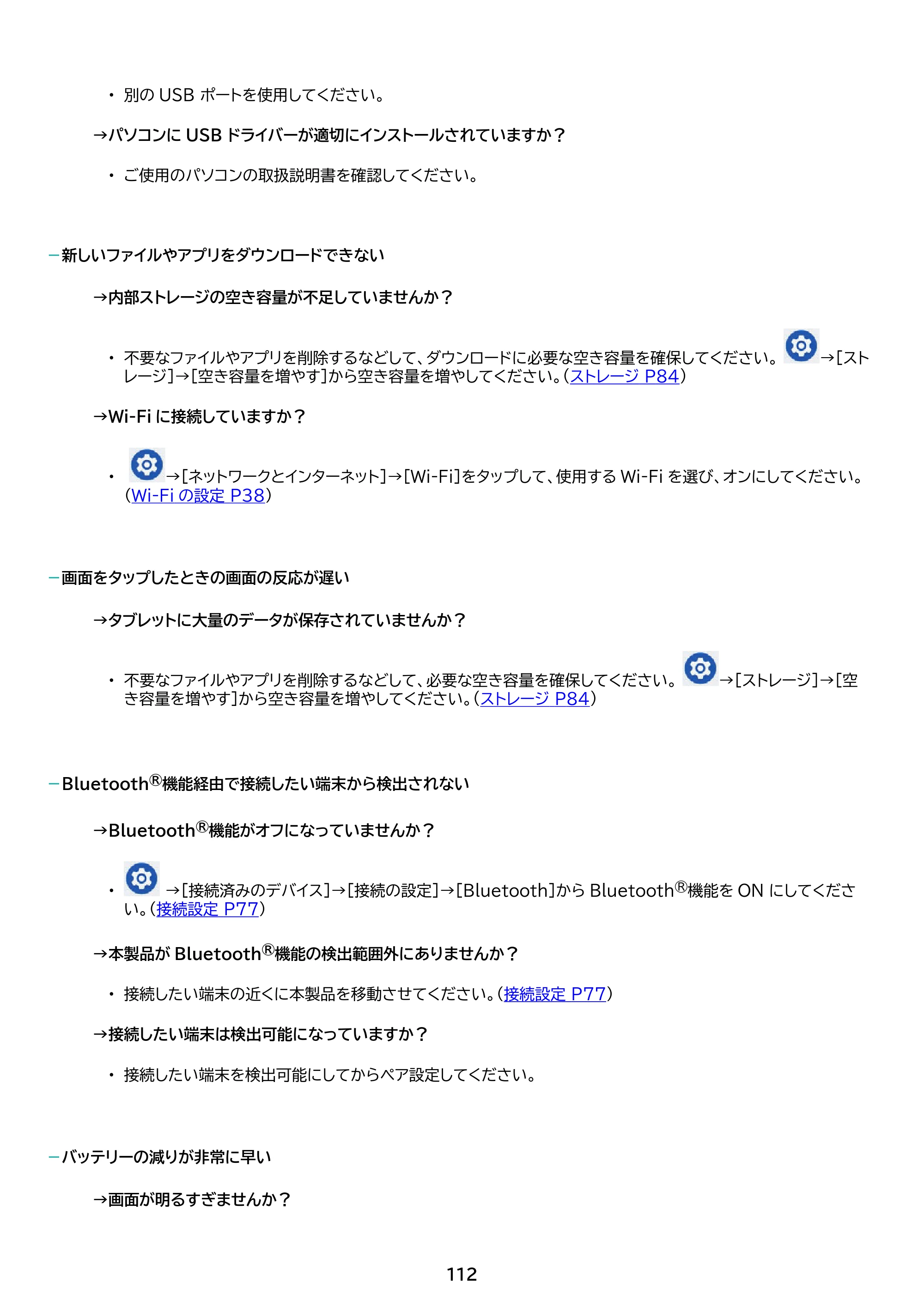 • 別のUSBポートを使用してください。

→パソコンにUSBドライバーが適切にインストールされていますか？

• ご使用のパソコンの取扱説明書を確認してください。

－新しいファイルやアプリをダウンロードできない

→内部ストレージの空き容量が不足していませんか？

• 不要なファイルやアプリを削除するなどして、ダウンロードに必要な空き容量を確保してください。→[ストレージ]→[空き容量を増やす]から空き容量を増やしてください。(ストレージ P84)

→Wi-Fiに接続していますか？

• →[ネットワークとインターネット]→[Wi-Fi]をタップして、使用するWi-Fiを選び、オンにしてください。(Wi-Fiの設定 P38)

－画面をタップしたときの画面の反応が遅い

→タブレットに大量のデータが保存されていませんか？

• 不要なファイルやアプリを削除するなどして、必要な空き容量を確保してください。→[ストレージ]→[空き容量を増やす]から空き容量を増やしてください。(ストレージ P84)

－Bluetooth®機能経由で接続したい端末から検出されない

→Bluetooth®機能がオフになっていませんか？

• →[接続済みのデバイス]→[接続の設定]→[Bluetooth]からBluetooth®機能をONにしてください。(接続設定 P77)

→本製品がBluetooth®機能の検出範囲外にありませんか？

• 接続したい端末の近くに本製品を移動させてください。(接続設定 P77)

→接続したい端末は検出可能になっていますか？

• 接続したい端末を検出可能にしてからペア設定してください。

－バッテリーの減りが非常に早い

→画面が明るすぎませんか？

112